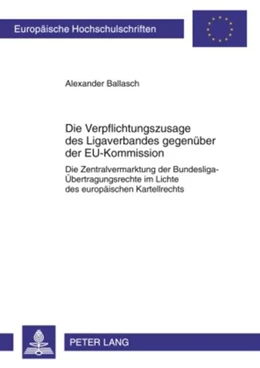 Europäische Hochschulschriften

Alexander Ballasch

Die Verpflichtungszusage des Ligaverbandes gegenüber der EU-Kommission

Die Zentralvermarktung der Bundesliga-Übertragungsrechte im Lichte des europäischen Kartellrechts

PETER LANG